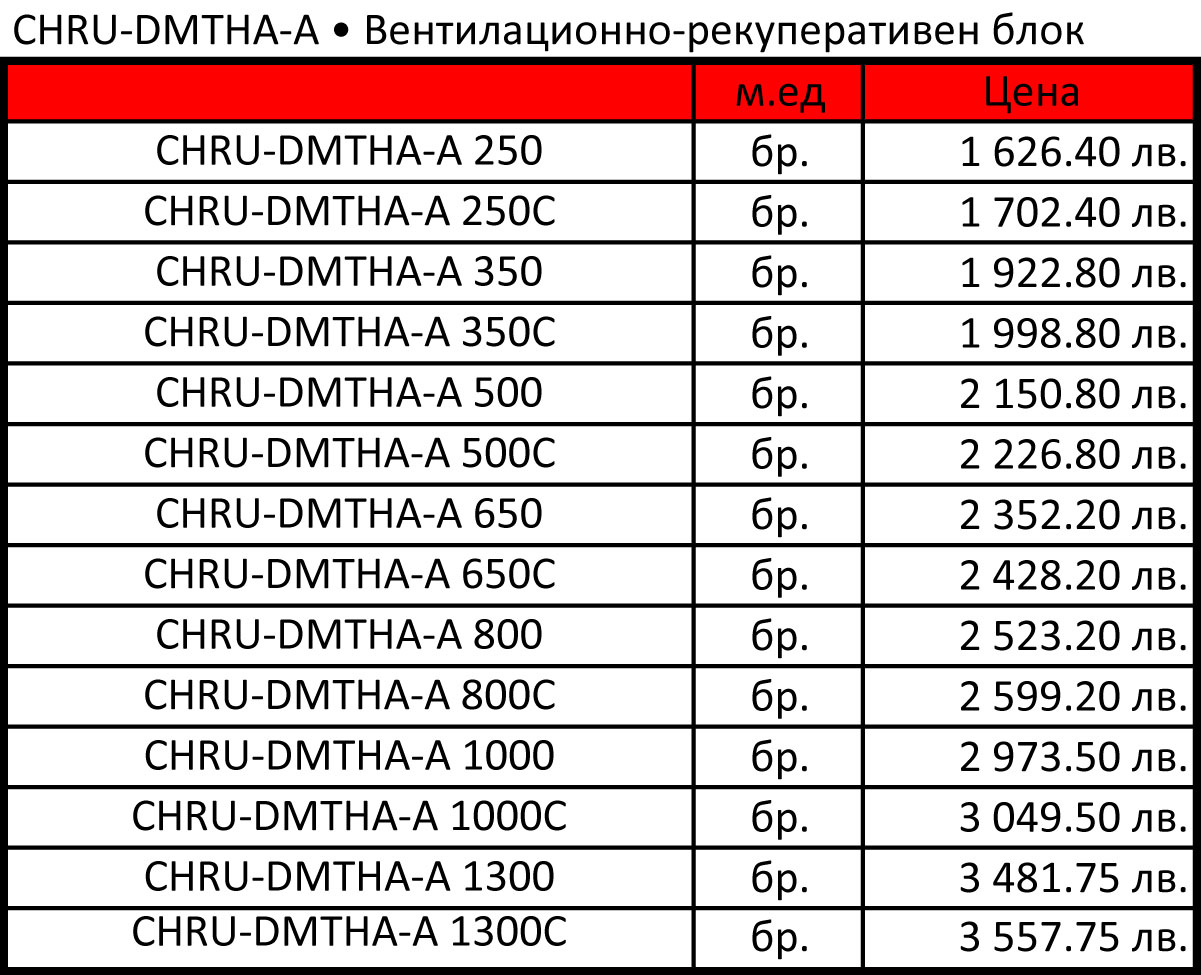 CHRU-DMTHA-A • Вентилационно-рекуперативен блок

| | м.ед | Цена |
|---|---|---|
| CHRU-DMTHA-A 250 | бр. | 1 626.40 лв. |
| CHRU-DMTHA-A 250C | бр. | 1 702.40 лв. |
| CHRU-DMTHA-A 350 | бр. | 1 922.80 лв. |
| CHRU-DMTHA-A 350C | бр. | 1 998.80 лв. |
| CHRU-DMTHA-A 500 | бр. | 2 150.80 лв. |
| CHRU-DMTHA-A 500C | бр. | 2 226.80 лв. |
| CHRU-DMTHA-A 650 | бр. | 2 352.20 лв. |
| CHRU-DMTHA-A 650C | бр. | 2 428.20 лв. |
| CHRU-DMTHA-A 800 | бр. | 2 523.20 лв. |
| CHRU-DMTHA-A 800C | бр. | 2 599.20 лв. |
| CHRU-DMTHA-A 1000 | бр. | 2 973.50 лв. |
| CHRU-DMTHA-A 1000C | бр. | 3 049.50 лв. |
| CHRU-DMTHA-A 1300 | бр. | 3 481.75 лв. |
| CHRU-DMTHA-A 1300C | бр. | 3 557.75 лв. |